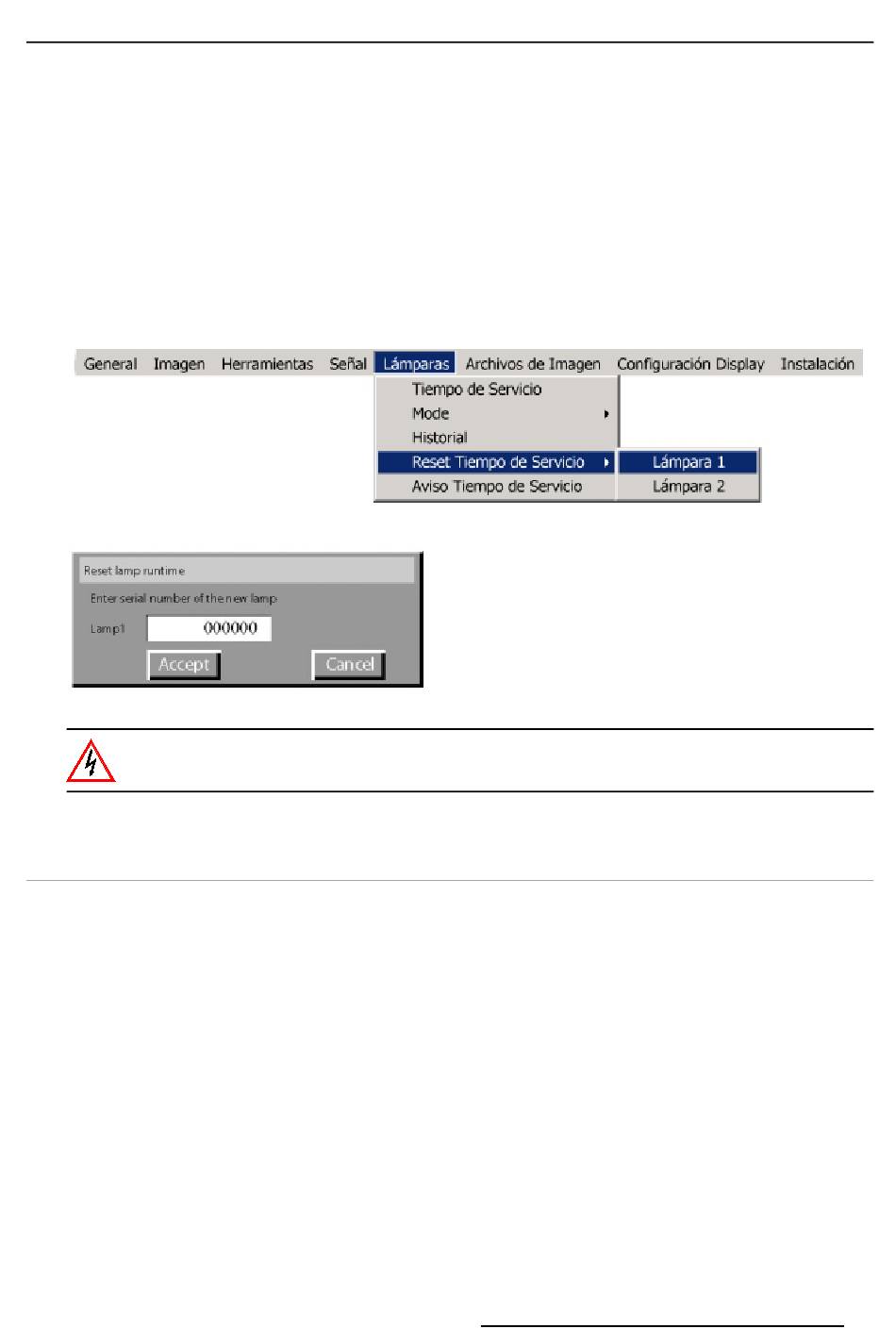 General Imagen Herramientas Señal Lámparas Archivos de Imagen Configuración Display Instalación

Tiempo de Servicio
Mode
Historial
Reset Tiempo de Servicio
Aviso Tiempo de Servicio

Lámpara 1
Lámpara 2

Reset lamp runtime

Enter serial number of the new lamp

Lamp1 000000

Accept Cancel